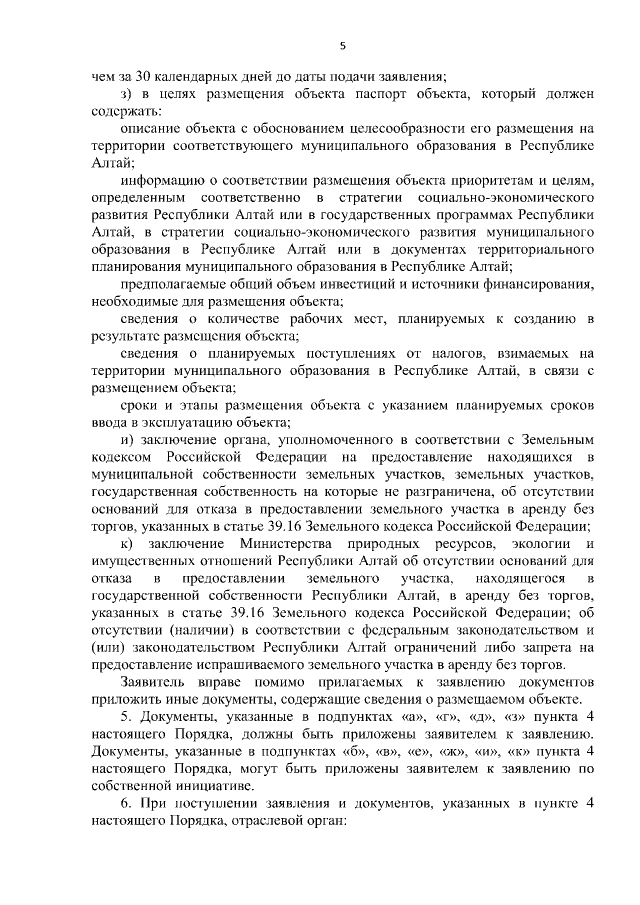 5

чем за 30 календарных дней до даты подачи заявления;

з) в целях размещения объекта паспорт объекта, который должен содержать:

описание объекта с обоснованием целесообразности его размещения на территории соответствующего муниципального образования в Республике Алтай;

информацию о соответствии размещения объекта приоритетам и целям, определенным соответственно в стратегии социально-экономического развития Республики Алтай или в государственных программах Республики Алтай, в стратегии социально-экономического развития муниципального образования в Республике Алтай или в документах территориального планирования муниципального образования в Республике Алтай;

предполагаемые общий объем инвестиций и источники финансирования, необходимые для размещения объекта;

сведения о количестве рабочих мест, планируемых к созданию в результате размещения объекта;

сведения о планируемых поступлениях от налогов, взимаемых на территории муниципального образования в Республике Алтай, в связи с размещением объекта;

сроки и этапы размещения объекта с указанием планируемых сроков ввода в эксплуатацию объекта;

и) заключение органа, уполномоченного в соответствии с Земельным кодексом Российской Федерации на предоставление находящихся в муниципальной собственности земельных участков, земельных участков, государственная собственность на которые не разграничена, об отсутствии оснований для отказа в предоставлении земельного участка в аренду без торгов, указанных в статье 39.16 Земельного кодекса Российской Федерации;

к) заключение Министерства природных ресурсов, экологии и имущественных отношений Республики Алтай об отсутствии оснований для отказа в предоставлении земельного участка, находящегося в государственной собственности Республики Алтай, в аренду без торгов, указанных в статье 39.16 Земельного кодекса Российской Федерации; об отсутствии (наличии) в соответствии с федеральным законодательством и (или) законодательством Республики Алтай ограничений либо запрета на предоставление испрашиваемого земельного участка в аренду без торгов.

Заявитель вправе помимо прилагаемых к заявлению документов приложить иные документы, содержащие сведения о размещаемом объекте.

5. Документы, указанные в подпунктах «а», «г», «д», «з» пункта 4 настоящего Порядка, должны быть приложены заявителем к заявлению. Документы, указанные в подпунктах «б», «в», «е», «ж», «и», «к» пункта 4 настоящего Порядка, могут быть приложены заявителем к заявлению по собственной инициативе.

6. При поступлении заявления и документов, указанных в пункте 4 настоящего Порядка, отраслевой орган: